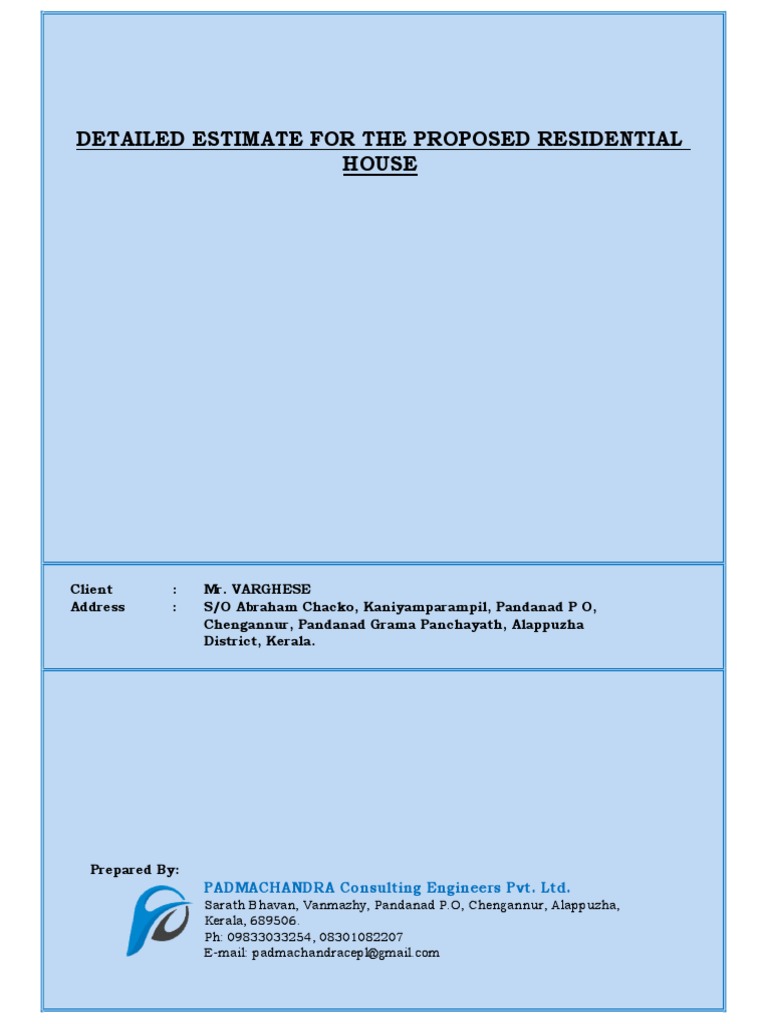 DETAILED ESTIMATE FOR THE PROPOSED RESIDENTIAL HOUSE

Client : Mr. VARGHESE
Address : S/O Abraham Chacko, Kaniyamparampil, Pandanad P O, Chengannur, Pandanad Grama Panchayath, Alappuzha District, Kerala.

Prepared By:
PADMACHANDRA Consulting Engineers Pvt. Ltd.
Sarath Bhavan, Vanmazhy, Pandanad P.O, Chengannur, Alappuzha, Kerala, 689506.
Ph: 09833033254, 08301082207
E-mail: padmachandracepl@gmail.com